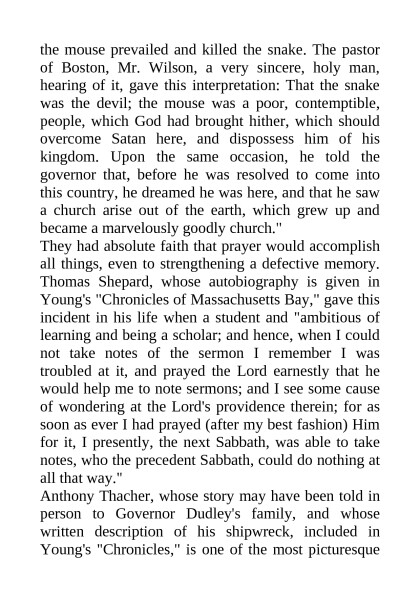 the mouse prevailed and killed the snake. The pastor of Boston, Mr. Wilson, a very sincere, holy man, hearing of it, gave this interpretation: That the snake was the devil; the mouse was a poor, contemptible, people, which God had brought hither, which should overcome Satan here, and dispossess him of his kingdom. Upon the same occasion, he told the governor that, before he was resolved to come into this country, he dreamed he was here, and that he saw a church arise out of the earth, which grew up and became a marvelously goodly church."
They had absolute faith that prayer would accomplish all things, even to strengthening a defective memory. Thomas Shepard, whose autobiography is given in Young's "Chronicles of Massachusetts Bay," gave this incident in his life when a student and "ambitious of learning and being a scholar; and hence, when I could not take notes of the sermon I remember I was troubled at it, and prayed the Lord earnestly that he would help me to note sermons; and I see some cause of wondering at the Lord's providence therein; for as soon as ever I had prayed (after my best fashion) Him for it, I presently, the next Sabbath, was able to take notes, who the precedent Sabbath, could do nothing at all that way."
Anthony Thacher, whose story may have been told in person to Governor Dudley's family, and whose written description of his shipwreck, included in Young's "Chronicles," is one of the most picturesque